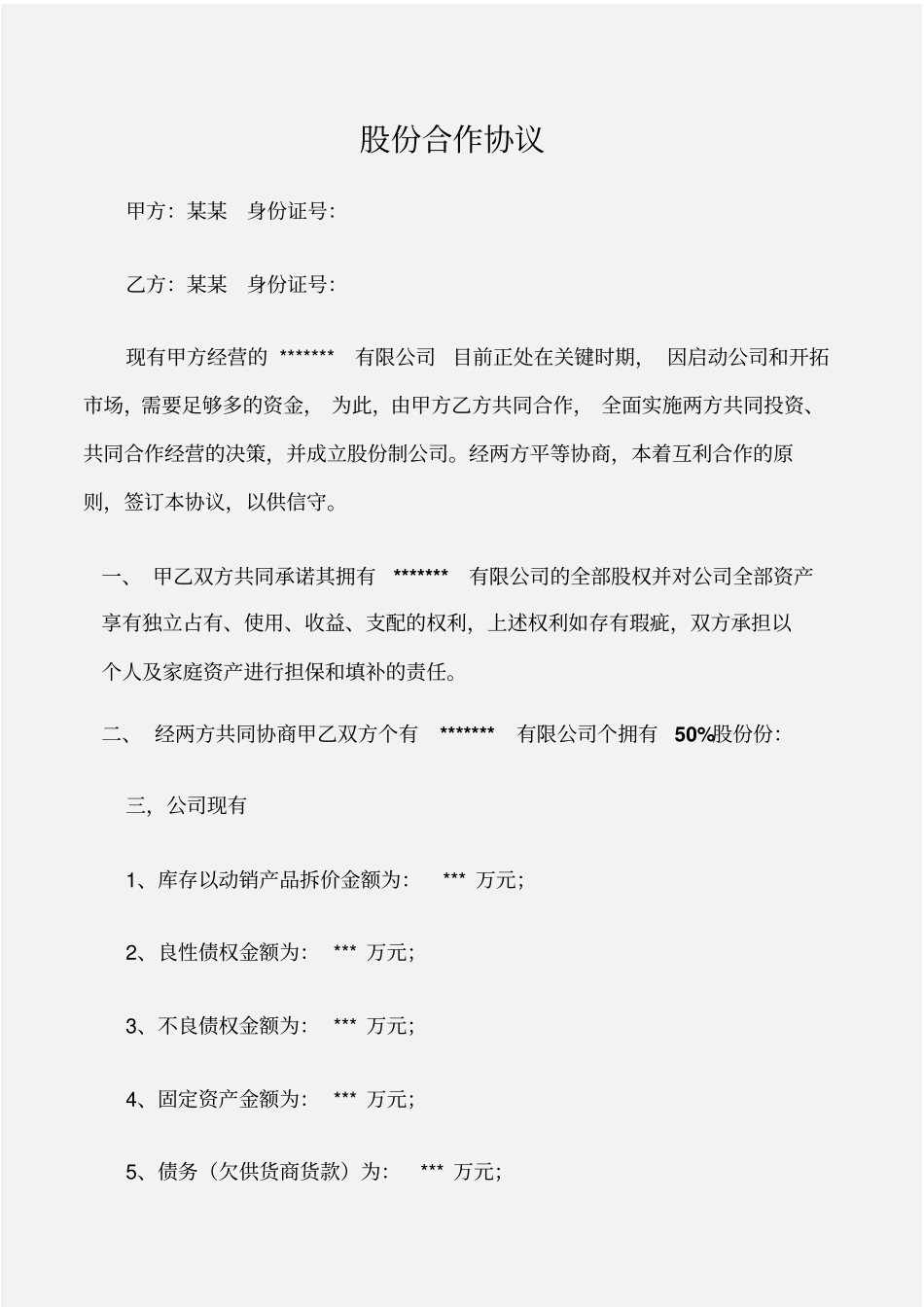 股份合作协议

甲方：某某　身份证号：

乙方：某某　身份证号：

现有甲方经营的 ******* 有限公司 目前正处在关键时期， 因启动公司和开拓市场，需要足够多的资金， 为此，由甲方乙方共同合作， 全面实施两方共同投资、共同合作经营的决策，并成立股份制公司。经两方平等协商，本着互利合作的原则，签订本协议，以供信守。

一、 甲乙双方共同承诺其拥有 ******* 有限公司的全部股权并对公司全部资产享有独立占有、使用、收益、支配的权利，上述权利如存有瑕疵，双方承担以个人及家庭资产进行担保和填补的责任。

二、 经两方共同协商甲乙双方个有 ******* 有限公司个拥有 50%股份份：

三，公司现有

1、库存以动销产品拆价金额为： *** 万元；

2、良性债权金额为： *** 万元；

3、不良债权金额为： *** 万元；

4、固定资产金额为： *** 万元；

5、债务（欠供货商货款）为： *** 万元；